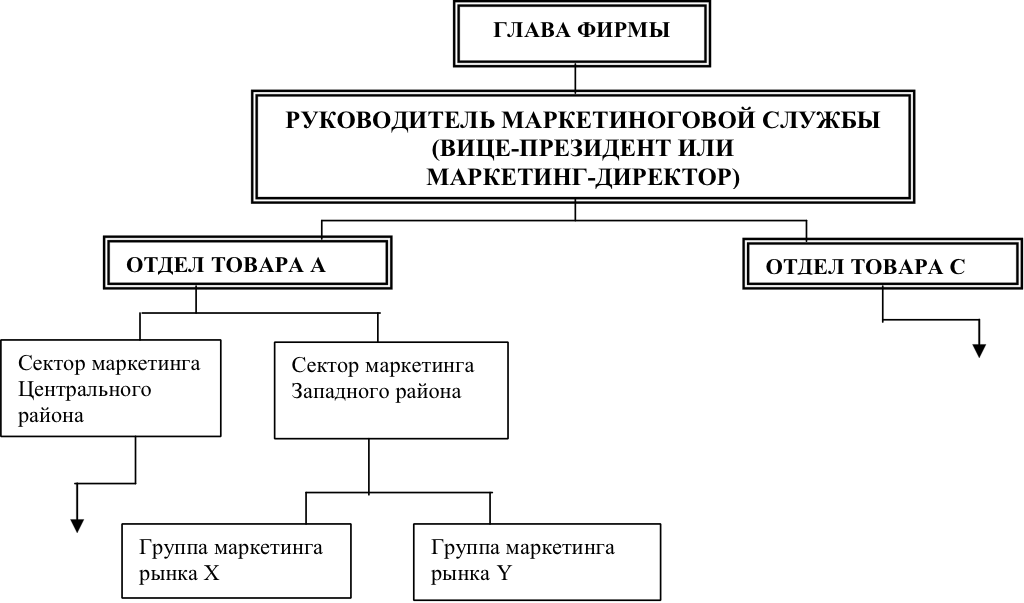 ГЛАВА ФИРМЫ

РУКОВОДИТЕЛЬ МАРКЕТИНОГОВОЙ СЛУЖБЫ (ВИЦЕ-ПРЕЗИДЕНТ ИЛИ МАРКЕТИНГ-ДИРЕКТОР)

ОТДЕЛ ТОВАРА А

ОТДЕЛ ТОВАРА С

Сектор маркетинга Центрального района

Сектор маркетинга Западного района

Группа маркетинга рынка X

Группа маркетинга рынка Y